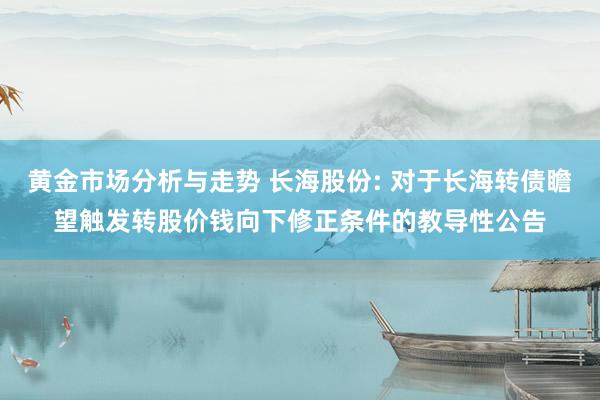 黄金市场分析与走势 长海股份: 对于长海转债瞻望触发转股价钱向下修正条件的教导性公告